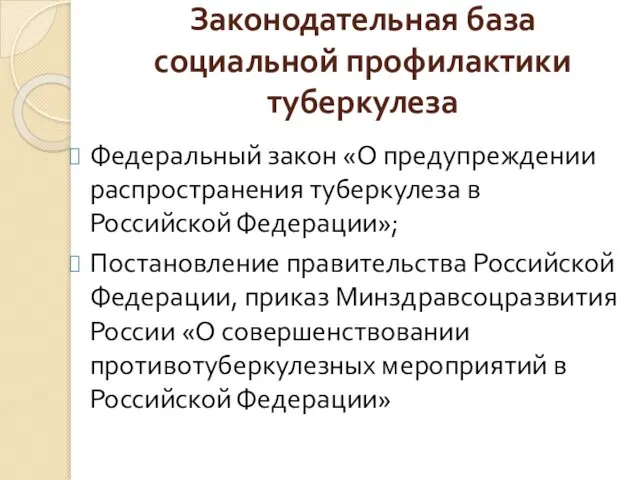 Законодательная база социальной профилактики туберкулеза

Федеральный закон «О предупреждении распространения туберкулеза в Российской Федерации»;

Постановление правительства Российской Федерации, приказ Минздравсоцразвития России «О совершенствовании противотуберкулезных мероприятий в Российской Федерации»